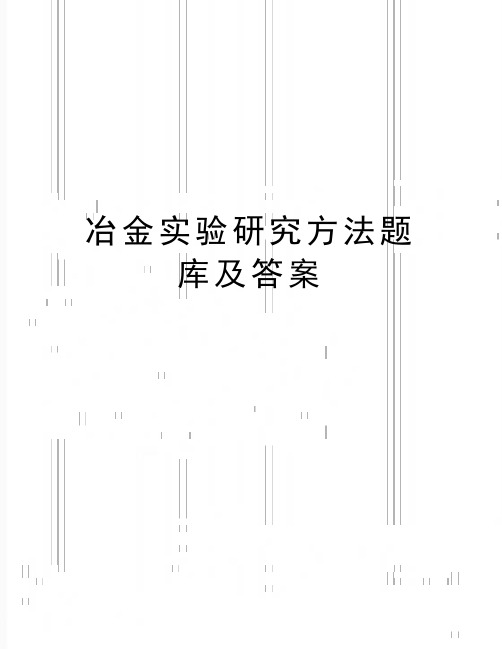 冶金实验研究方法题库及答案